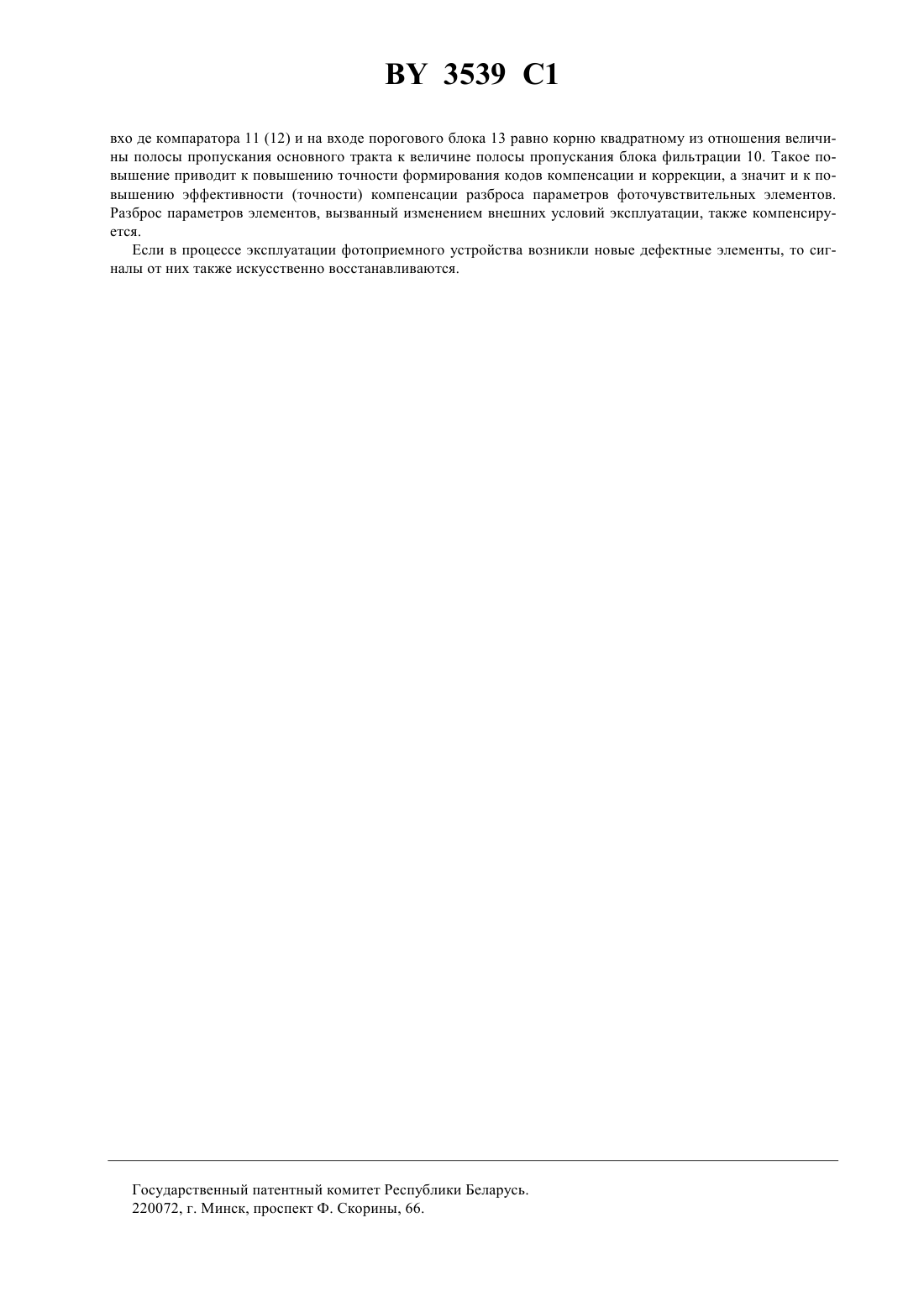 BY 3539 C1

вхо де компаратора 11 (12) и на входе порогового блока 13 равно корню квадратному из отношения величины полосы пропускания основного тракта к величине полосы пропускания блока фильтрации 10. Такое повышение приводит к повышению точности формирования кодов компенсации и коррекции, а значит и к повышению эффективности (точности) компенсации разброса параметров фоточувствительных элементов. Разброс параметров элементов, вызванный изменением внешних условий эксплуатации, также компенсируется.

Если в процессе эксплуатации фотоприемного устройства возникли новые дефектные элементы, то сигналы от них также искусственно восстанавливаются.

Государственный патентный комитет Республики Беларусь.
220072, г. Минск, проспект Ф. Скорины, 66.